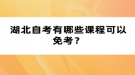 湖北自考有哪些课程可以免考？